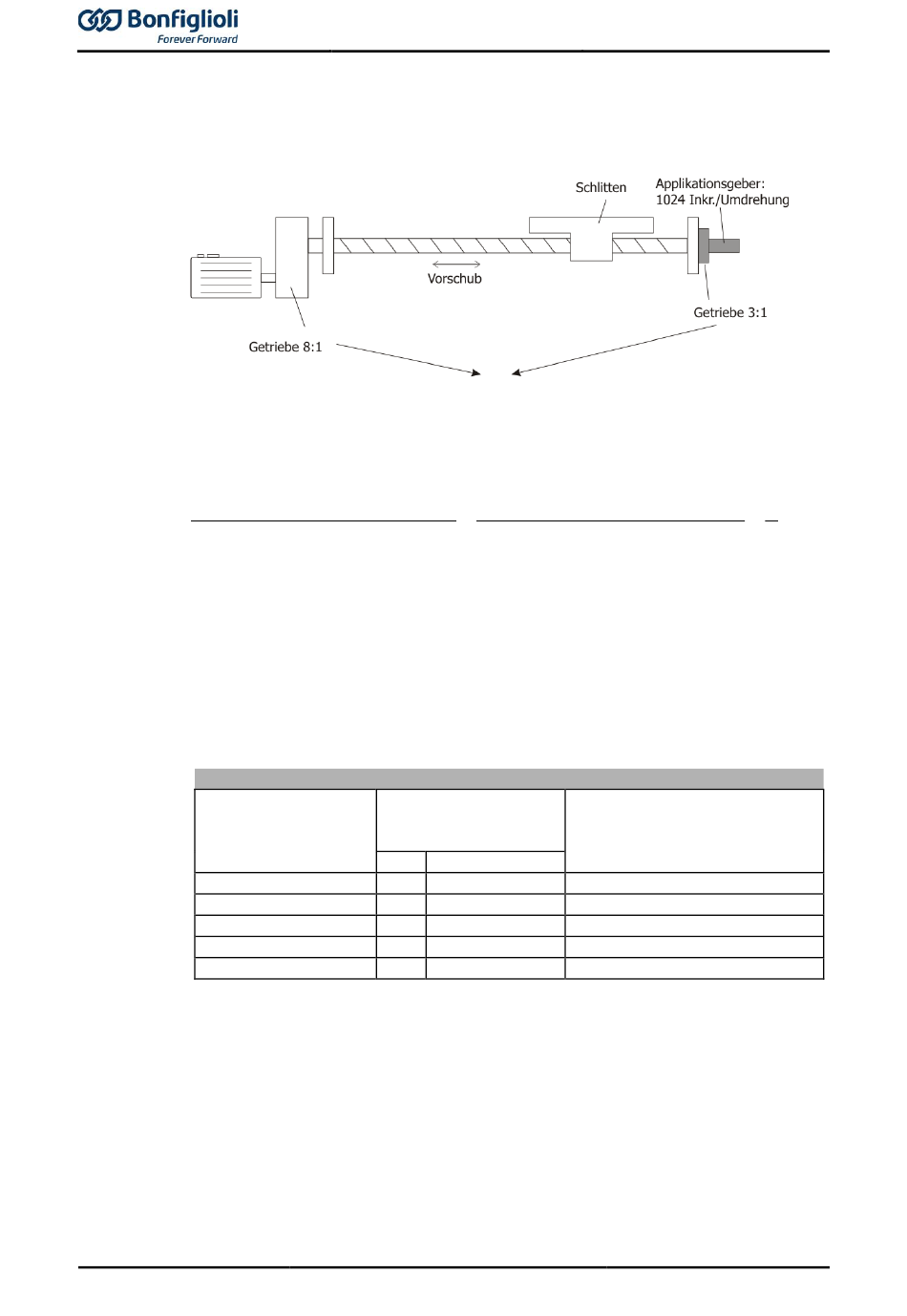 Bonfiglioli
Forever Forward

Schlitten
Applikationsgeber:
1024 Inkr./Umdrehung

Vorschub

Getriebe 3:1

Getriebe 8:1